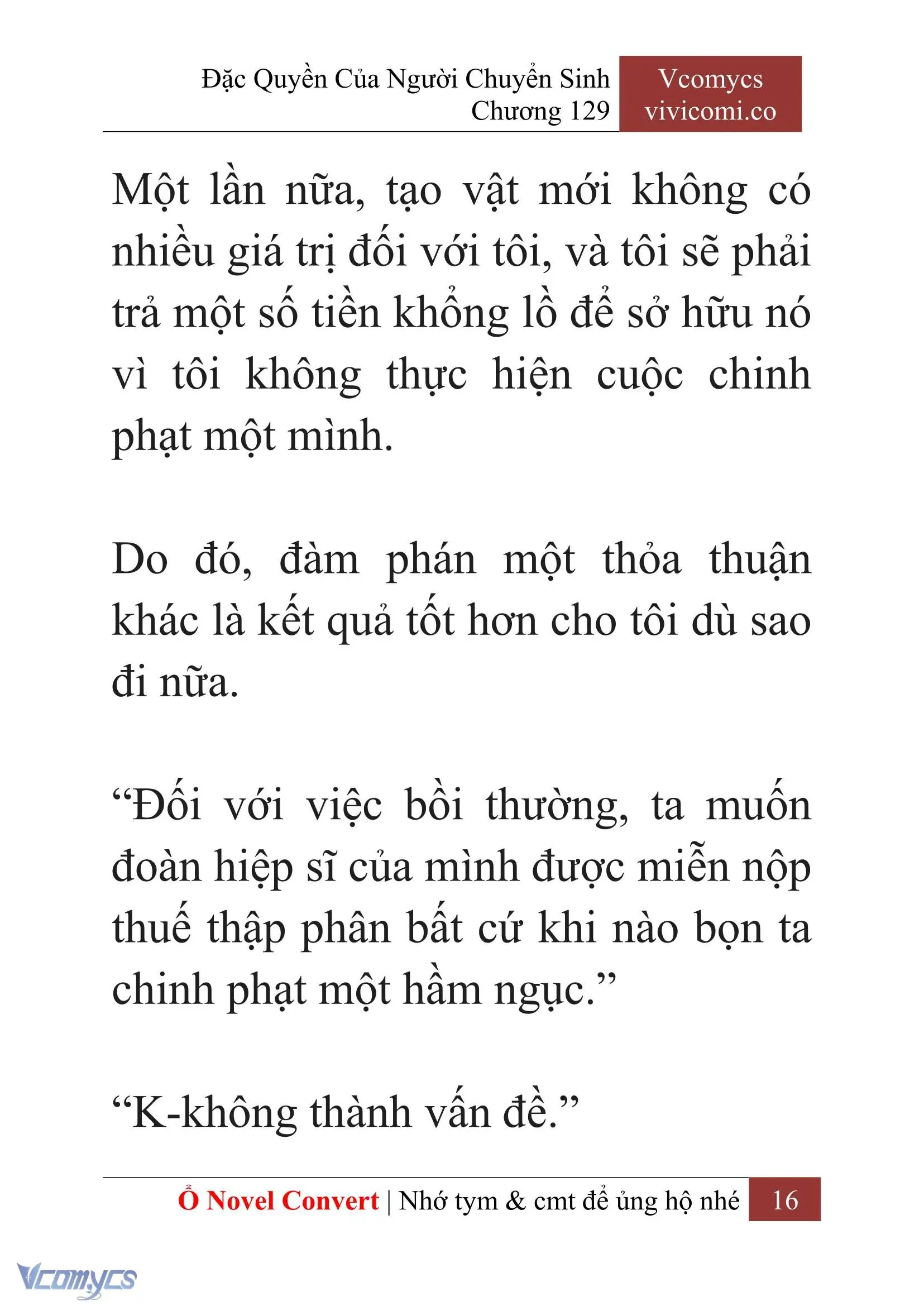 Đặc Quyền Của Người Chuyển Sinh
Chương 129

Vcomycs
vivicomi.co

Một lần nữa, tạo vật mới không có nhiều giá trị đối với tôi, và tôi sẽ phải trả một số tiền khổng lồ để sở hữu nó vì tôi không thực hiện cuộc chinh phạt một mình.

Do đó, đàm phán một thỏa thuận khác là kết quả tốt hơn cho tôi dù sao đi nữa.

“Đối với việc bồi thường, ta muốn đoàn hiệp sĩ của mình được miễn nộp thuế thập phân bất cứ khi nào bọn ta chinh phạt một hầm ngục.”

“K-không thành vấn đề.”

Ổ Novel Convert | Nhớ tym & cmt để ủng hộ nhé 16

Vcomycs